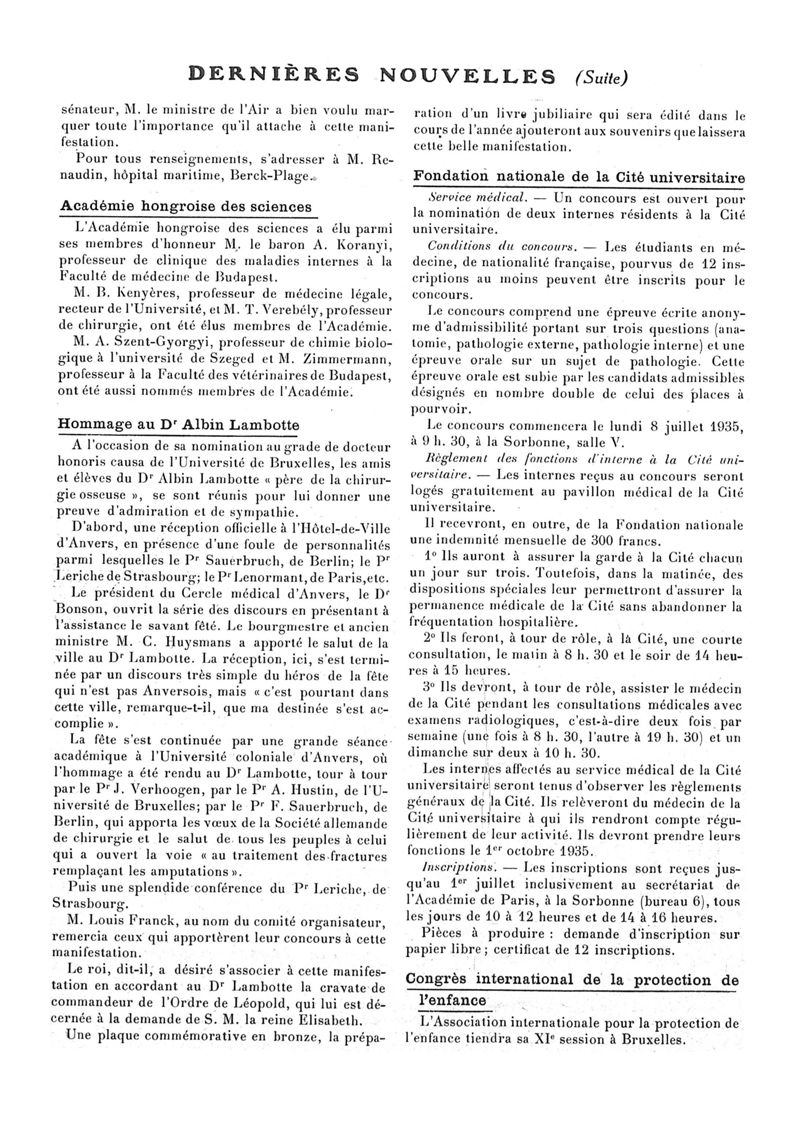 DERNIÈRES NOUVELLES (Suite)

sénateur, M. le ministre de l'Air a bien voulu marquer toute l'importance qu'il attache à cette manifestation.

Pour tous renseignements, s'adresser à M. Renaudin, hôpital maritime, Berck-Plage.

Académie hongroise des sciences

L'Académie hongroise des sciences a élu parmi ses membres d'honneur M. le baron A. Koranyi, professeur de clinique des maladies internes à la Faculté de médecine de Budapest.

M. B. Kenyères, professeur de médecine légale, recteur de l'Université, et M. T. Verebély, professeur de chirurgie, ont été élus membres de l'Académie.

M. A. Szent-Gyorgyi, professeur de chimie biologique à l'université de Szeged et M. Zimmermann, professeur à la Faculté des vétérinaires de Budapest, ont été aussi nommés membres de l'Académie.

Hommage au Dr Albin Lambotte

A l'occasion de sa nomination au grade de docteur honoris causa de l'Université de Bruxelles, les amis et élèves du Dr Albin Lambotte « père de la chirurgie osseuse », se sont réunis pour lui donner une preuve d'admiration et de sympathie.

D'abord, une réception officielle à l'Hôtel-de-Ville d'Anvers, en présence d'une foule de personnalités parmi lesquelles le Pr Sauerbruch, de Berlin; le Pr Leriche de Strasbourg; le Pr Lenormant, de Paris, etc.

Le président du Cercle médical d'Anvers, le Dr Bonson, ouvrit la série des discours en présentant à l'assistance le savant fêté. Le bourgmestre et ancien ministre M. C. Huysmans a apporté le salut de la ville au Dr Lambotte. La réception, ici, s'est terminée par un discours très simple du héros de la fête qui n'est pas Anversois, mais « c'est pourtant dans cette ville, remarque-t-il, que ma destinée s'est accomplie ».

La fête s'est continuée par une grande séance académique à l'Université coloniale d'Anvers, où l'hommage a été rendu au Dr Lambotte, tour à tour par le Pr J. Verhoogen, par le Pr A. Hustin, de l'Université de Bruxelles; par le Pr F. Sauerbruch, de Berlin, qui apporta les vœux de la Société allemande de chirurgie et le salut de tous les peuples à celui qui a ouvert la voie « au traitement des fractures remplaçant les amputations ».

Puis une splendide conférence du Pr Leriche, de Strasbourg.

M. Louis Franck, au nom du comité organisateur, remercia ceux qui apportèrent leur concours à cette manifestation.

Le roi, dit-il, a désiré s'associer à cette manifestation en accordant au Dr Lambotte la cravate de commandeur de l'Ordre de Léopold, qui lui est décernée à la demande de S. M. la reine Elisabeth.

Une plaque commémorative en bronze, la préparation d'un livre jubiliaire qui sera édité dans le cours de l'année ajouteront aux souvenirs que laissera cette belle manifestation.

Fondation nationale de la Cité universitaire

Service médical. — Un concours est ouvert pour la nomination de deux internes résidents à la Cité universitaire.

Conditions du concours. — Les étudiants en médecine, de nationalité française, pourvus de 12 inscriptions au moins peuvent être inscrits pour le concours.

Le concours comprend une épreuve écrite anonyme d'admissibilité portant sur trois questions (anatomie, pathologie externe, pathologie interne) et une épreuve orale sur un sujet de pathologie. Cette épreuve orale est subie par les candidats admissibles désignés en nombre double de celui des places à pourvoir.

Le concours commencera le lundi 8 juillet 1935, à 9 h. 30, à la Sorbonne, salle V.

Règlement des fonctions d'interne à la Cité universitaire. — Les internes reçus au concours seront logés gratuitement au pavillon médical de la Cité universitaire.

Il recevront, en outre, de la Fondation nationale une indemnité mensuelle de 300 francs.

1° Ils auront à assurer la garde à la Cité chacun un jour sur trois. Toutefois, dans la matinée, des dispositions spéciales leur permettront d'assurer la permanence médicale de la Cité sans abandonner la fréquentation hospitalière.

2° Ils feront, à tour de rôle, à la Cité, une courte consultation, le matin à 8 h. 30 et le soir de 14 heures à 15 heures.

3° Ils devront, à tour de rôle, assister le médecin de la Cité pendant les consultations médicales avec examens radiologiques, c'est-à-dire deux fois par semaine (une fois à 8 h. 30, l'autre à 19 h. 30) et un dimanche sur deux à 10 h. 30.

Les internes affectés au service médical de la Cité universitaire seront tenus d'observer les règlements généraux de la Cité. Ils relèveront du médecin de la Cité universitaire à qui ils rendront compte régulièrement de leur activité. Ils devront prendre leurs fonctions le 1er octobre 1935.

Inscriptions. — Les inscriptions sont reçues jusqu'au 1er juillet inclusivement au secrétariat de l'Académie de Paris, à la Sorbonne (bureau 6), tous les jours de 10 à 12 heures et de 14 à 16 heures.

Pièces à produire : demande d'inscription sur papier libre ; certificat de 12 inscriptions.

Congrès international de la protection de l'enfance

L'Association internationale pour la protection de l'enfance tiendra sa XIe session à Bruxelles.